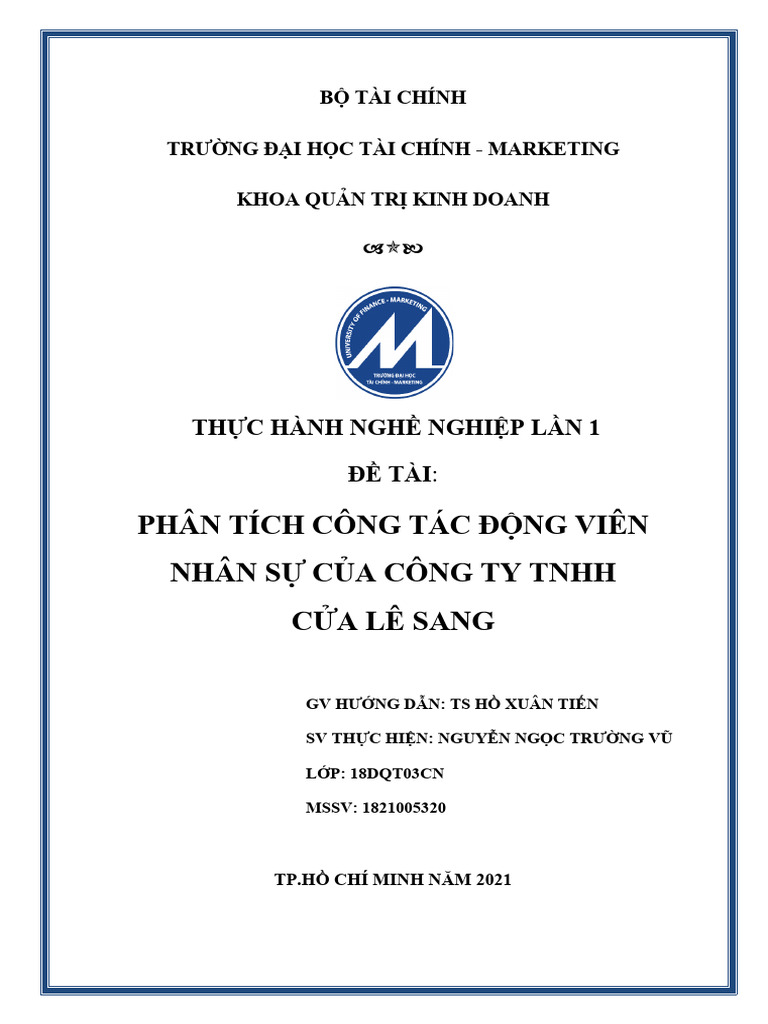 BỘ TÀI CHÍNH

TRƯỜNG ĐẠI HỌC TÀI CHÍNH - MARKETING

KHOA QUẢN TRỊ KINH DOANH

UNIVERSITY OF FINANCE - MARKETING

TRƯỜNG ĐẠI HỌC TÀI CHÍNH - MARKETING

THỰC HÀNH NGHỀ NGHIỆP LẦN 1

ĐỀ TÀI:

PHÂN TÍCH CÔNG TÁC ĐỘNG VIÊN NHÂN SỰ CỦA CÔNG TY TNHH CỬA LÊ SANG

GV HƯỚNG DẪN: TS HỒ XUÂN TIẾN

SV THỰC HIỆN: NGUYỄN NGỌC TRƯỜNG VŨ

LỚP: 18DQT03CN

MSSV: 1821005320

TP.HỒ CHÍ MINH NĂM 2021